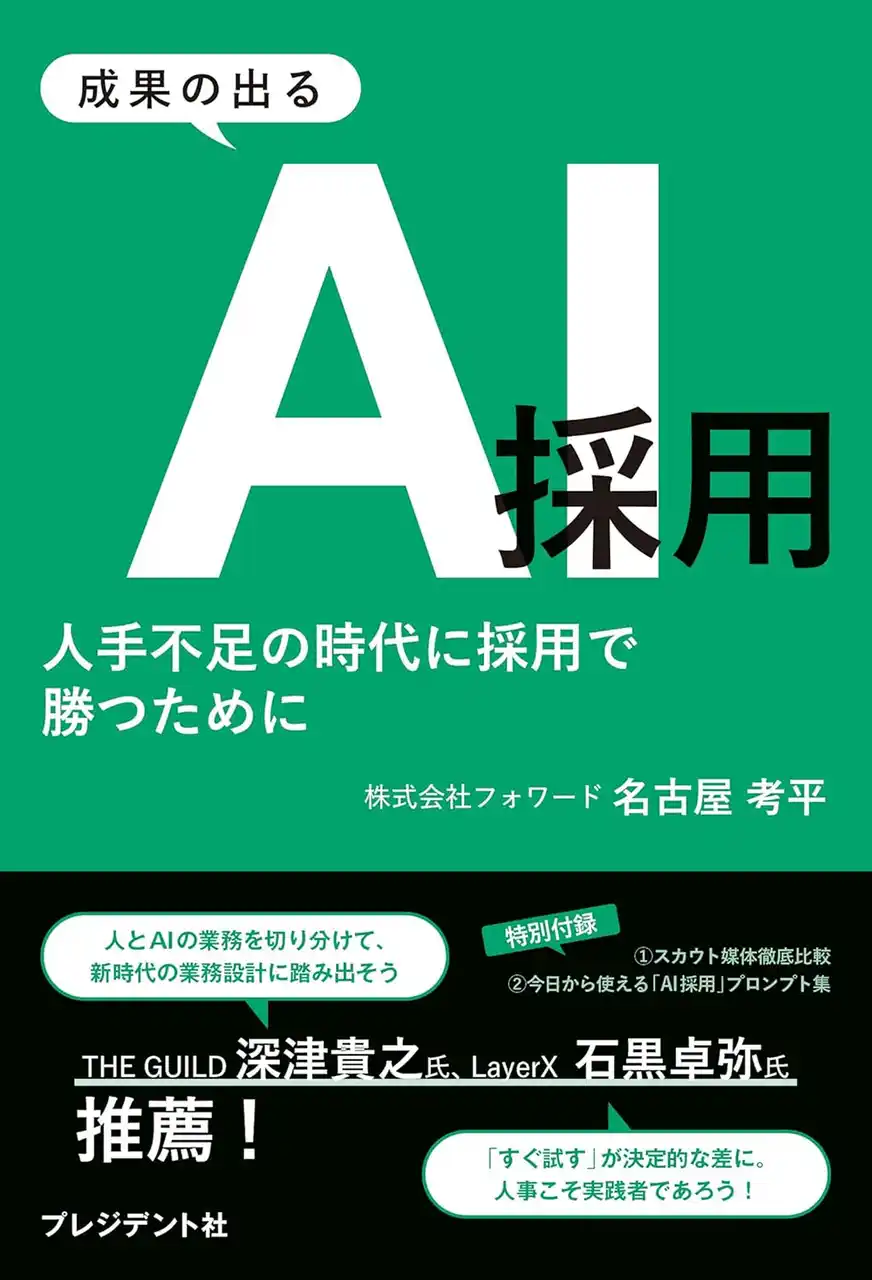 成果の出る

AI採用

人手不足の時代に採用で勝つために

株式会社フォワード 名古屋 考平

人とAIの業務を切り分けて、新時代の業務設計に踏み出そう

特別付録
①スカウト媒体徹底比較
②今日から使える「AI採用」プロンプト集

THE GUILD 深津貴之氏、LayerX 石黒卓弥氏
推薦！

「すぐ試す」が決定的な差に。人事こそ実践者であろう！

プレジデント社